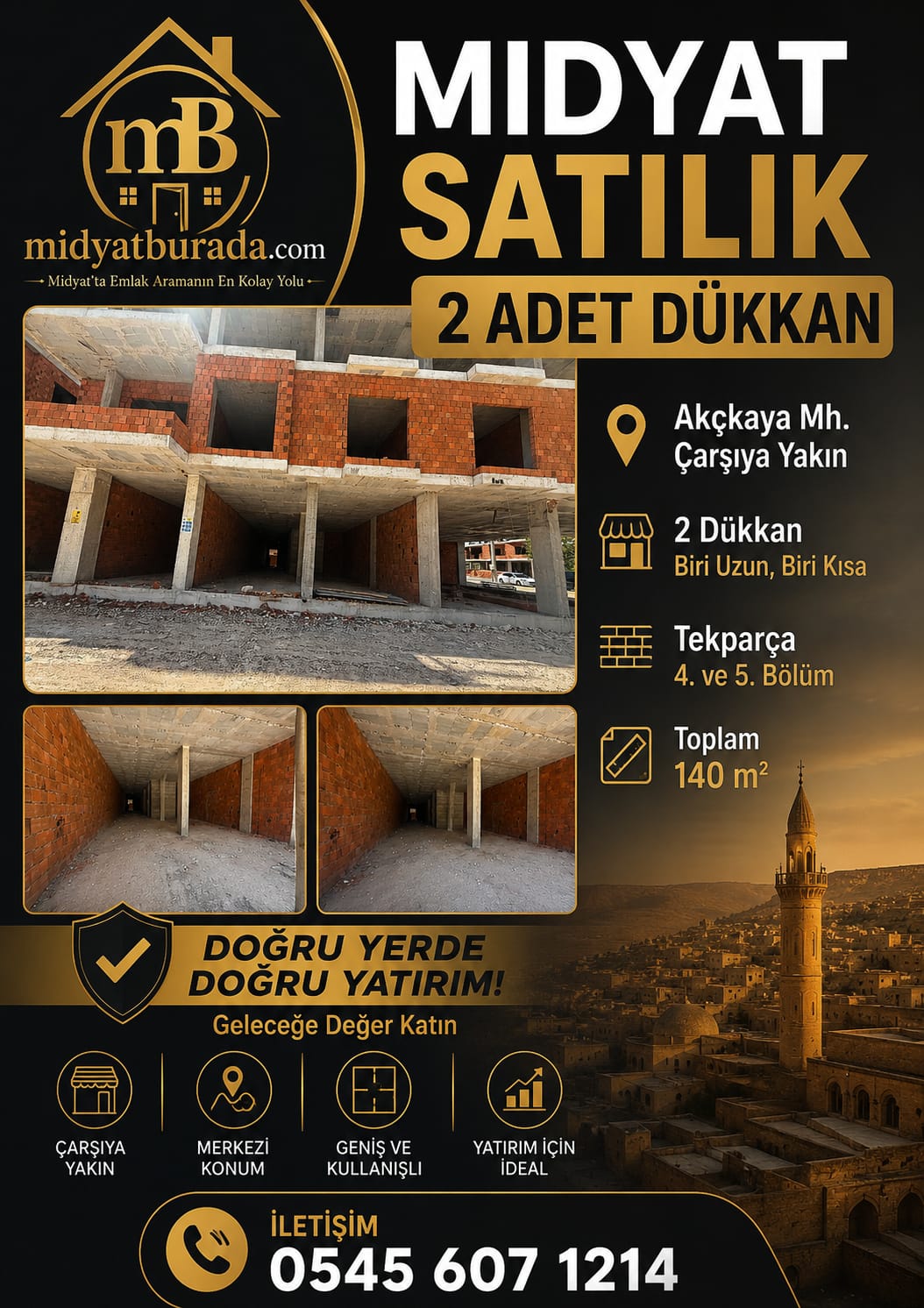 mB

midyatburada.com

Midyat'ta Emlak Aramanın En Kolay Yolu

MIDYAT

SATILIK

2 ADET DÜKKAN

Akçkaya Mh.
Çarşıya Yakın

2 Dükkan
Biri Uzun, Biri Kısa

Tekparça
4. ve 5. Bölüm

Toplam
140 m²

DOĞRU YERDE
DOĞRU YATIRIM!

Geleceğe Değer Katın

ÇARŞIYA YAKIN

MERKEZİ KONUM

GENİŞ VE KULLANIŞLI

YATIRIM İÇİN İDEAL

İLETİŞİM
0545 607 1214